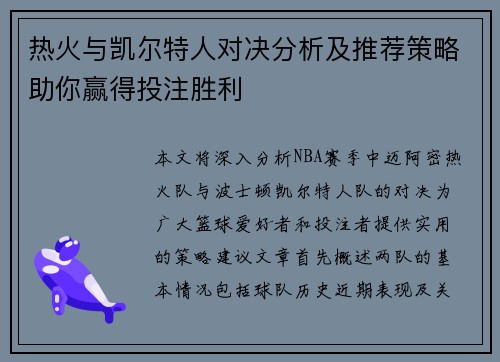 热火与凯尔特人对决分析及推荐策略助你赢得投注胜利

本文将深入分析NBA赛季中迈阿密热火队与波士顿凯尔特人队的对决为广大篮球爱好者和投注者提供实用的策略建议文章首先概述两队的基本情况包括球队历史近期表现及关